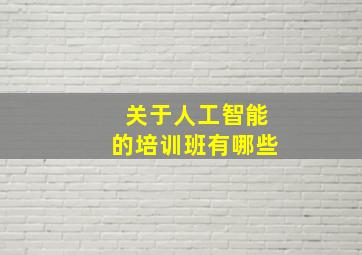 关于人工智能
的培训班有哪些